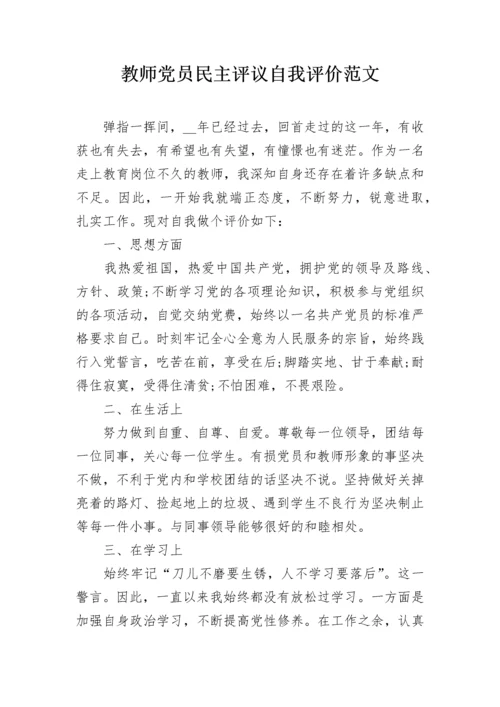 教师党员民主评议自我评价范文

弹指一挥间，__年已经过去，回首走过的这一年，有收获也有失去，有希望也有失望，有憧憬也有迷茫。作为一名走上教育岗位不久的教师，我深知自身还存在着许多缺点和不足。因此，一开始我就端正态度，不断努力，锐意进取，扎实工作。现对自我做个评价如下：

一、思想方面

我热爱祖国，热爱中国共产党，拥护党的领导及路线、方针、政策；不断学习党的各项理论知识，积极参与党组织的各项活动，自觉交纳党费，始终以一名共产党员的标准严格要求自己。时刻牢记全心全意为人民服务的宗旨，始终践行入党誓言，吃苦在前，享受在后；脚踏实地、甘于奉献；耐得住寂寞，受得住清贫；不怕困难，不畏艰险。

二、在生活上

努力做到自重、自尊、自爱。尊敬每一位领导，团结每一位同事，关心每一位学生。有损党员和教师形象的事坚决不做，不利于党内和学校团结的话坚决不说。坚持做好关掉亮着的路灯、捡起地上的垃圾、遇到学生不良行为坚决制止等每一件小事。与同事领导能够很好的和睦相处。

三、在学习上

始终牢记“刀儿不磨要生锈，人不学习要落后”。这一警言。因此，一直以来我始终都没有放松过学习。一方面是加强自身政治学习，不断提高党性修养。在工作之余，认真